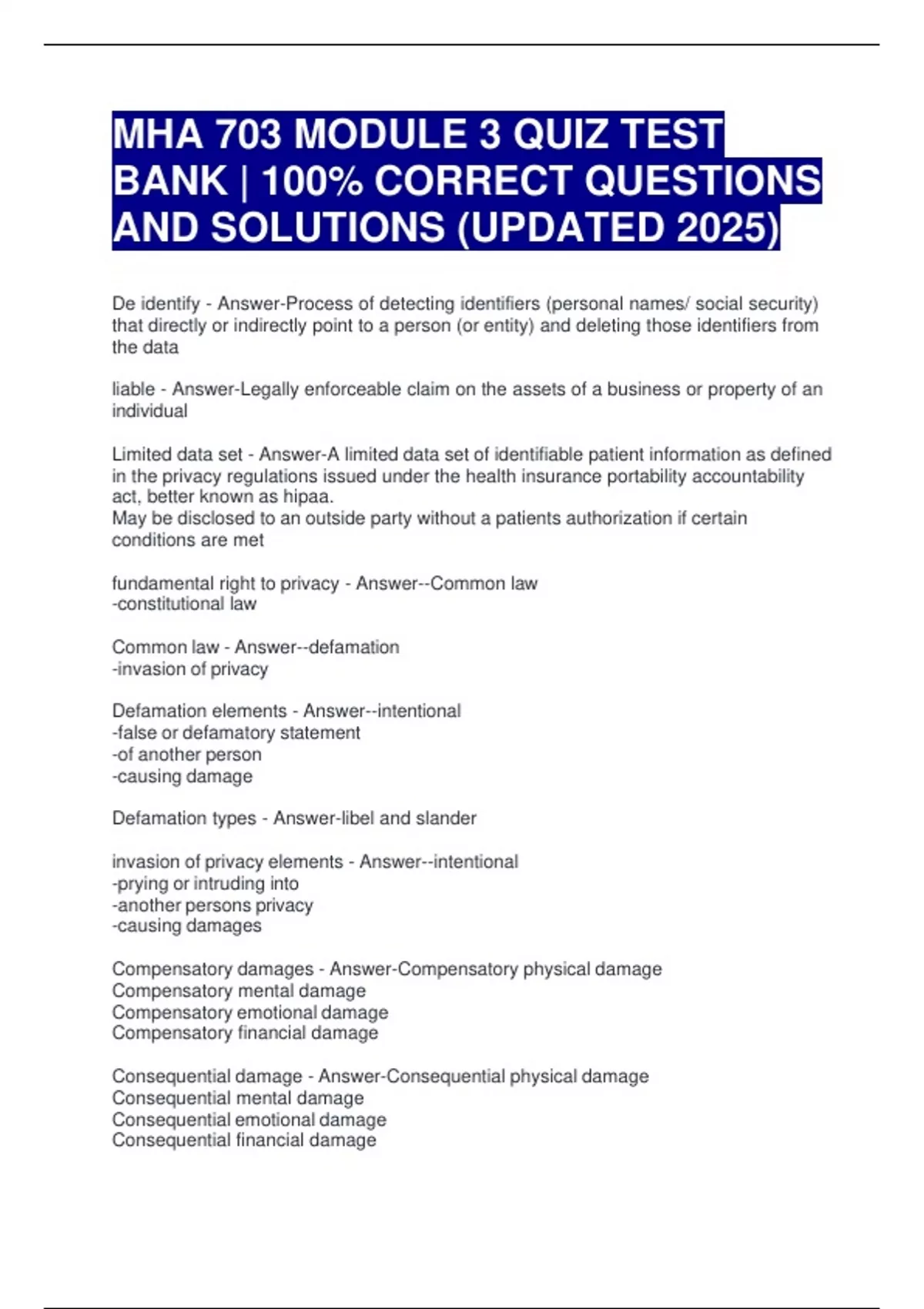 MHA 703 MODULE 3 QUIZ TEST BANK | 100% CORRECT QUESTIONS AND SOLUTIONS (UPDATED 2025)

De identify - Answer-Process of detecting identifiers (personal names/ social security) that directly or indirectly point to a person (or entity) and deleting those identifiers from the data

liable - Answer-Legally enforceable claim on the assets of a business or property of an individual

Limited data set - Answer-A limited data set of identifiable patient information as defined in the privacy regulations issued under the health insurance portability accountability act, better known as hipaa.
May be disclosed to an outside party without a patients authorization if certain conditions are met

fundamental right to privacy - Answer--Common law
-constitutional law

Common law - Answer--defamation
-invasion of privacy

Defamation elements - Answer--intentional
-false or defamatory statement
-of another person
-causing damage

Defamation types - Answer-libel and slander

invasion of privacy elements - Answer--intentional
-prying or intruding into
-another persons privacy
-causing damages

Compensatory damages - Answer-Compensatory physical damage
Compensatory mental damage
Compensatory emotional damage
Compensatory financial damage

Consequential damage - Answer-Consequential physical damage
Consequential mental damage
Consequential emotional damage
Consequential financial damage